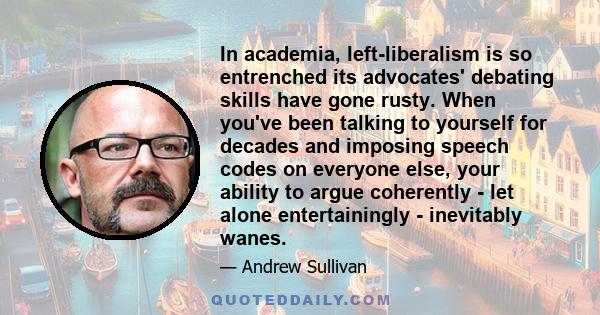 In academia, left-liberalism is so entrenched its advocates' debating skills have gone rusty. When you've been talking to yourself for decades and imposing speech codes on everyone else, your ability to argue coherently - let alone entertainingly - inevitably wanes.

— Andrew Sullivan

QUOTEDDAILY.COM